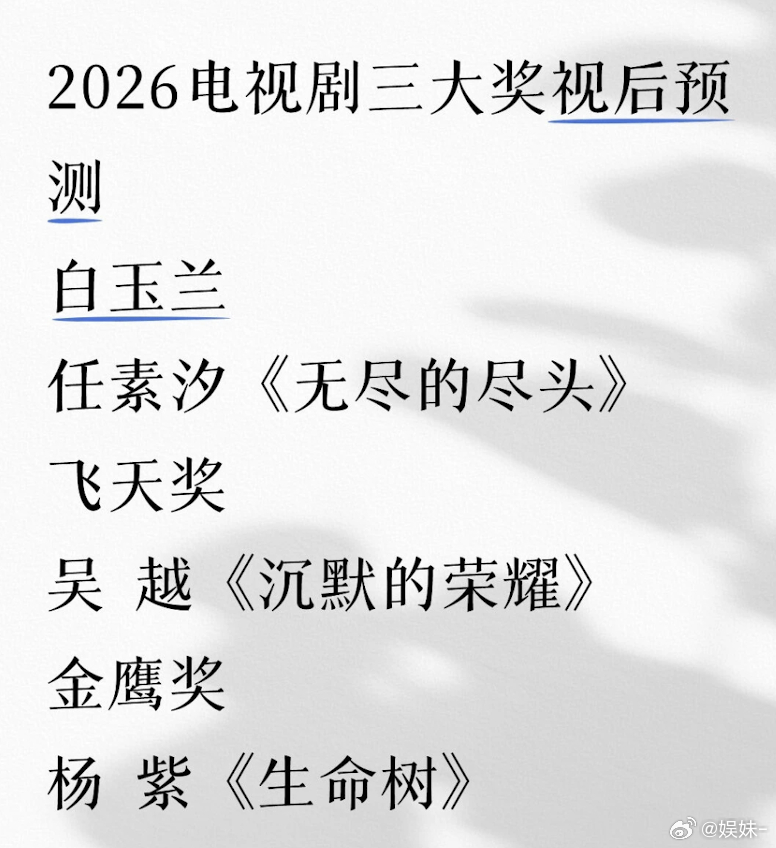 2026电视剧三大奖视后预测

白玉兰

任素汐《无尽的尽头》

飞天奖

吴 越《沉默的荣耀》

金鹰奖

杨 紫《生命树》

@娱妹-